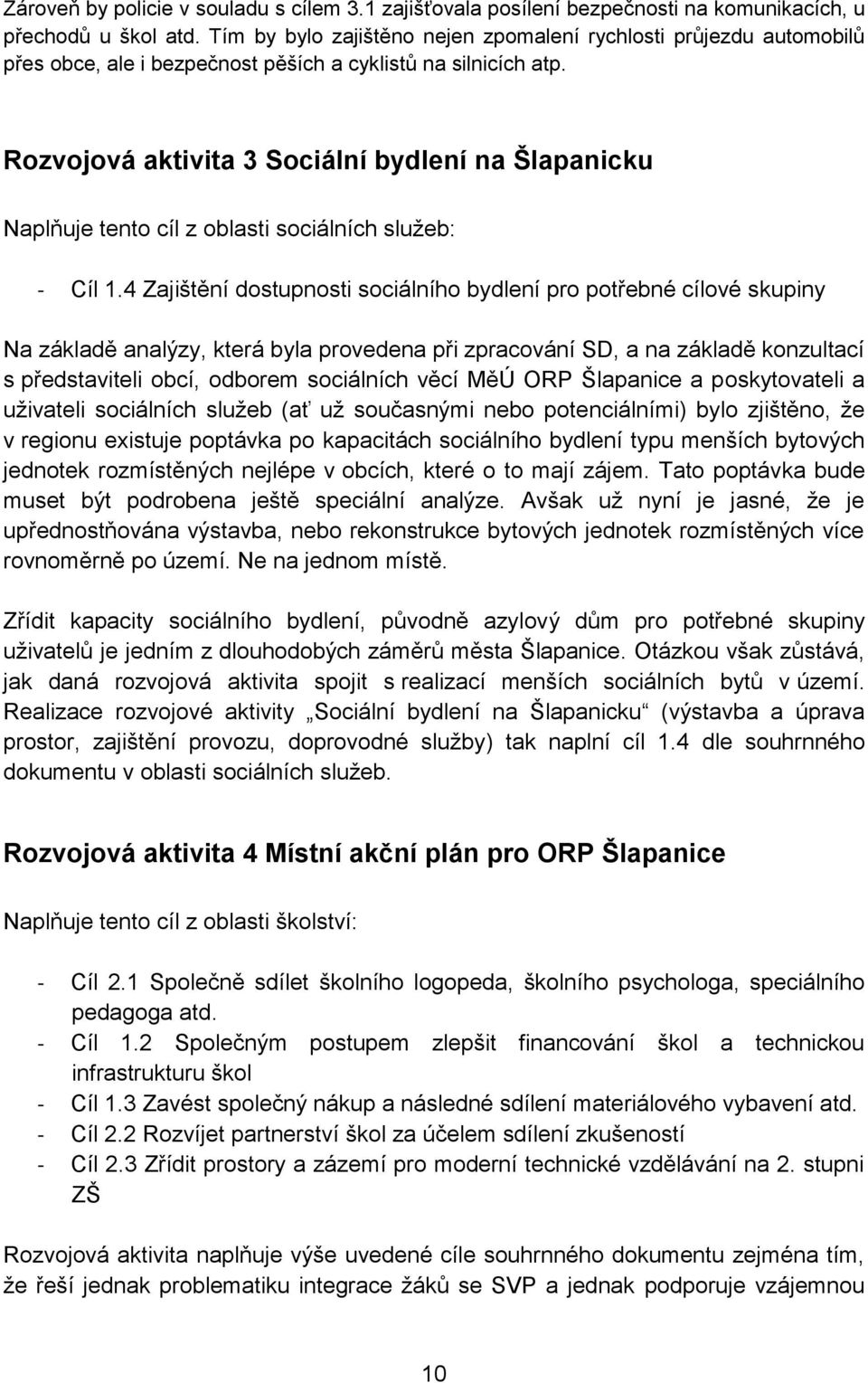 Zároveň by policie v souladu s cílem 3.1 zajišťovala posílení bezpečnosti na komunikacích, u přechodů u škol atd. Tím by bylo zajištěno nejen zpomalení rychlosti průjezdu automobilů přes obce, ale i bezpečnost pěších a cyklistů na silnicích atp.

Rozvojová aktivita 3 Sociální bydlení na Šlapanicku

Naplňuje tento cíl z oblasti sociálních služeb:

- Cíl 1.4 Zajištění dostupnosti sociálního bydlení pro potřebné cílové skupiny

Na základě analýzy, která byla provedena při zpracování SD, a na základě konzultací s představiteli obcí, odborem sociálních věcí MěÚ ORP Šlapanice a poskytovateli a uživateli sociálních služeb (ať už současnými nebo potenciálními) bylo zjištěno, že v regionu existuje poptávka po kapacitách sociálního bydlení typu menších bytových jednotek rozmístěných nejlépe v obcích, které o to mají zájem. Tato poptávka bude muset být podrobena ještě speciální analýze. Avšak už nyní je jasné, že je upřednostňována výstavba, nebo rekonstrukce bytových jednotek rozmístěných více rovnoměrně po území. Ne na jednom místě.

Zřídit kapacity sociálního bydlení, původně azylový dům pro potřebné skupiny uživatelů je jedním z dlouhodobých záměrů města Šlapanice. Otázkou však zůstává, jak daná rozvojová aktivita spojit s realizací menších sociálních bytů v území. Realizace rozvojové aktivity „Sociální bydlení na Šlapanicku“ (výstavba a úprava prostor, zajištění provozu, doprovodné služby) tak naplní cíl 1.4 dle souhrnného dokumentu v oblasti sociálních služeb.

Rozvojová aktivita 4 Místní akční plán pro ORP Šlapanice

Naplňuje tento cíl z oblasti školství:

- Cíl 2.1 Společně sdílet školního logopeda, školního psychologa, speciálního pedagoga atd.
- Cíl 1.2 Společným postupem zlepšit financování škol a technickou infrastrukturu škol
- Cíl 1.3 Zavést společný nákup a následné sdílení materiálového vybavení atd.
- Cíl 2.2 Rozvíjet partnerství škol za účelem sdílení zkušeností
- Cíl 2.3 Zřídit prostory a zázemí pro moderní technické vzdělávání na 2. stupni ZŠ

Rozvojová aktivita naplňuje výše uvedené cíle souhrnného dokumentu zejména tím, že řeší jednak problematiku integrace žáků se SVP a jednak podporuje vzájemnou

10